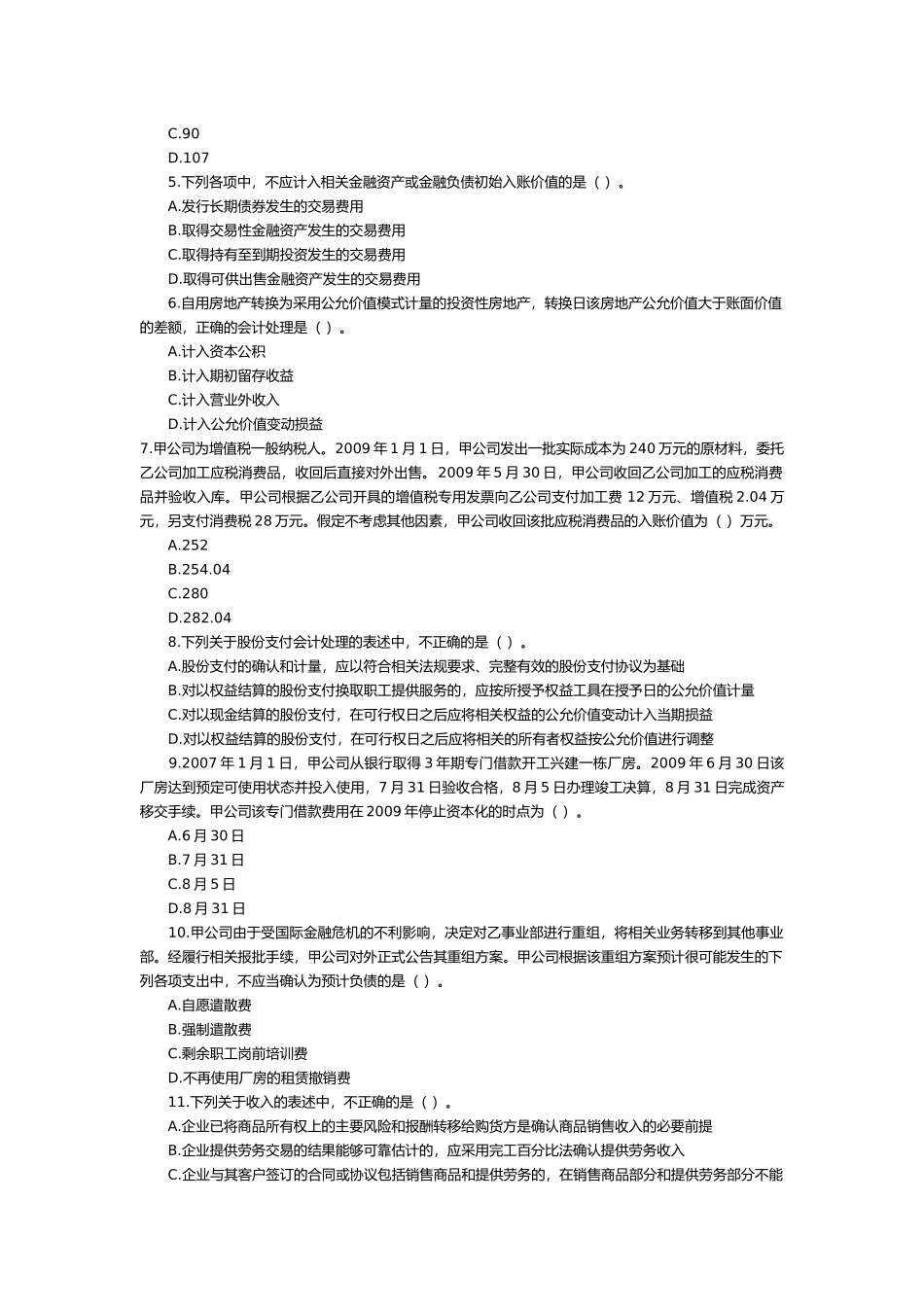 C.90
D.107
5.下列各项中，不应计入相关金融资产或金融负债初始入账价值的是（ ）。
A.发行长期债券发生的交易费用
B.取得交易性金融资产发生的交易费用
C.取得持有至到期投资发生的交易费用
D.取得可供出售金融资产发生的交易费用
6.自用房地产转换为采用公允价值模式计量的投资性房地产，转换日该房地产公允价值大于账面价值的差额，正确的会计处理是（ ）。
A.计入资本公积
B.计入期初留存收益
C.计入营业外收入
D.计入公允价值变动损益
7.甲公司为增值税一般纳税人。2009 年 1 月 1 日，甲公司发出一批实际成本为 240 万元的原材料，委托乙公司加工应税消费品，收回后直接对外出售。2009 年 5 月 30 日，甲公司收回乙公司加工的应税消费品并验收入库。甲公司根据乙公司开具的增值税专用发票向乙公司支付加工费 12 万元、增值税 2.04 万元，另支付消费税 28 万元。假定不考虑其他因素，甲公司收回该批应税消费品的入账价值为（ ）万元。
A.252
B.254.04
C.280
D.282.04
8.下列关于股份支付会计处理的表述中，不正确的是（ ）。
A.股份支付的确认和计量，应以符合相关法规要求、完整有效的股份支付协议为基础
B.对以权益结算的股份支付换取职工提供服务的，应按所授予权益工具在授予日的公允价值计量
C.对以现金结算的股份支付，在可行权日之后应将相关权益的公允价值变动计入当期损益
D.对以权益结算的股份支付，在可行权日之后应将相关的所有者权益按公允价值进行调整
9.2007 年 1 月 1 日，甲公司从银行取得 3 年期专门借款开工兴建一栋厂房。2009 年 6 月 30 日该厂房达到预定可使用状态并投入使用，7 月 31 日验收合格，8 月 5 日办理竣工决算，8 月 31 日完成资产移交手续。甲公司该专门借款费用在 2009 年停止资本化的时点为（ ）。
A.6 月 30 日
B.7 月 31 日
C.8 月 5 日
D.8 月 31 日
10.甲公司由于受国际金融危机的不利影响，决定对乙事业部进行重组，将相关业务转移到其他事业部。经履行相关报批手续，甲公司对外正式公告其重组方案。甲公司根据该重组方案预计很可能发生的下列各项支出中，不应当确认为预计负债的是（ ）。
A.自愿遣散费
B.强制遣散费
C.剩余职工岗前培训费
D.不再使用厂房的租赁撤销费
11.下列关于收入的表述中，不正确的是（ ）。
A.企业已将商品所有权上的主要风险和报酬转移给购货方是确认商品销售收入的必要前提
B.企业提供劳务交易的结果能够可靠估计的，应采用完工百分比法确认提供劳务收入
C.企业与其客户签订的合同或协议包括销售商品和提供劳务的，在销售商品部分和提供劳务部分不能